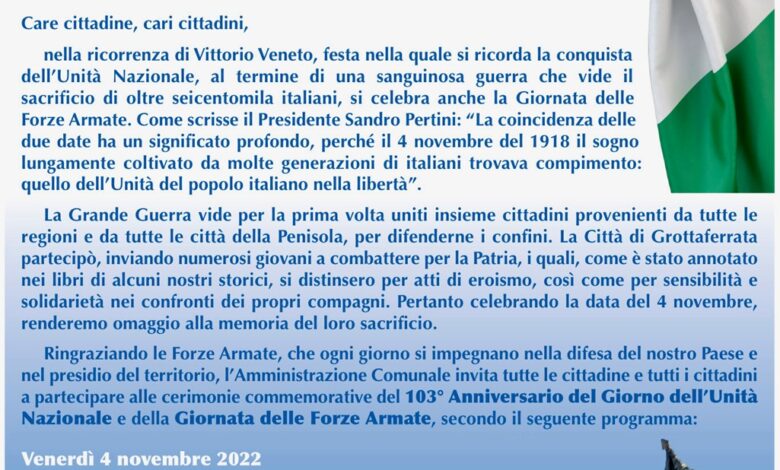 Care cittadine, cari cittadini,

nella ricorrenza di Vittorio Veneto, festa nella quale si ricorda la conquista dell'Unità Nazionale, al termine di una sanguinosa guerra che vide il sacrificio di oltre seicentomila italiani, si celebra anche la Giornata delle Forze Armate. Come scrisse il Presidente Sandro Pertini: "La coincidenza delle due date ha un significato profondo, perché il 4 novembre del 1918 il sogno lungamente coltivato da molte generazioni di italiani trovava compimento: quello dell'Unità del popolo italiano nella libertà".

La Grande Guerra vide per la prima volta uniti insieme cittadini provenienti da tutte le regioni e da tutte le città della Penisola, per difenderne i confini. La Città di Grottaferrata partecipò, inviando numerosi giovani a combattere per la Patria, i quali, come è stato annotato nei libri di alcuni nostri storici, si distinsero per atti di eroismo, così come per sensibilità e solidarietà nei confronti dei propri compagni. Pertanto celebrando la data del 4 novembre, renderemo omaggio alla memoria del loro sacrificio.

Ringraziando le Forze Armate, che ogni giorno si impegnano nella difesa del nostro Paese e nel presidio del territorio, l'Amministrazione Comunale invita tutte le cittadine e tutti i cittadini a partecipare alle cerimonie commemorative del 103° Anniversario del Giorno dell'Unità Nazionale e della Giornata delle Forze Armate, secondo il seguente programma:

Venerdì 4 novembre 2022